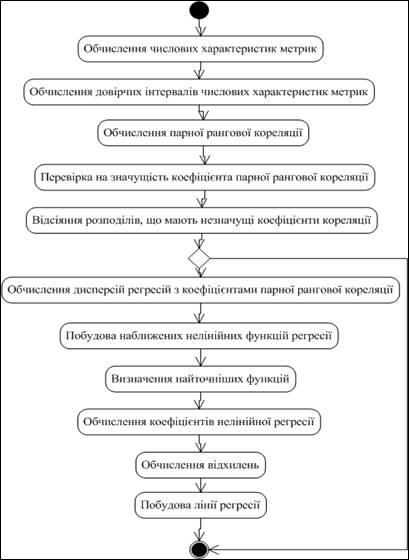 Обчислення числових характеристик метрик

Обчислення довірчих інтервалів числових характеристик метрик

Обчислення парної рангової кореляції

Перевірка на значущість коефіцієнта парної рангової кореляції

Відсіяння розподілів, що мають незначущі коефіцієнти кореляції

Обчислення дисперсій регресій з коефіцієнтами парної рангової кореляції

Побудова наближених нелінійних функцій регресії

Визначення найточніших функцій

Обчислення коефіцієнтів нелінійної регресії

Обчислення відхилень

Побудова лінії регресії